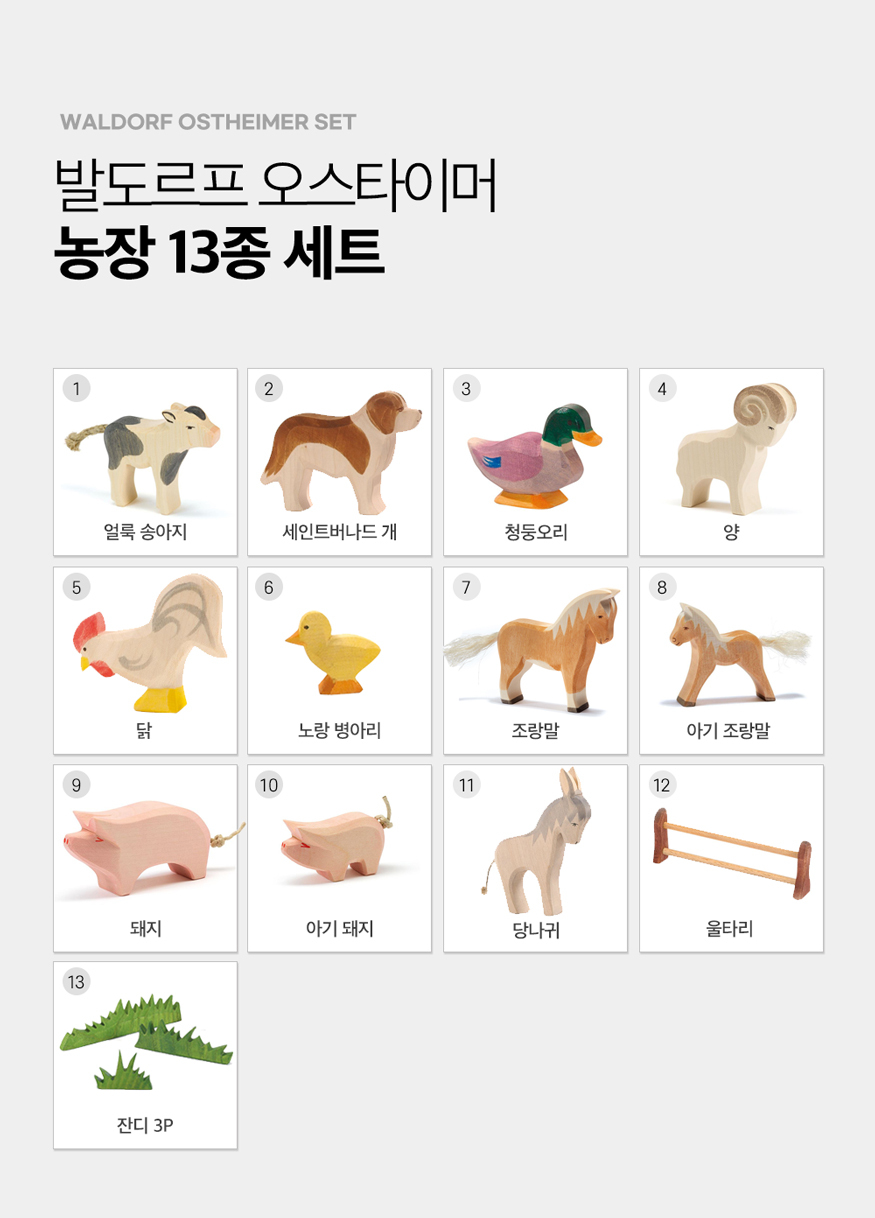 WALDORF OSTHEIMER SET

발도르프 오스타이머
농장 13종 세트

1
얼룩 송아지

2
세인트버나드 개

3
청둥오리

4
양

5
닭

6
노랑 병아리

7
조랑말

8
아기 조랑말

9
돼지

10
아기 돼지

11
당나귀

12
울타리

13
잔디 3P